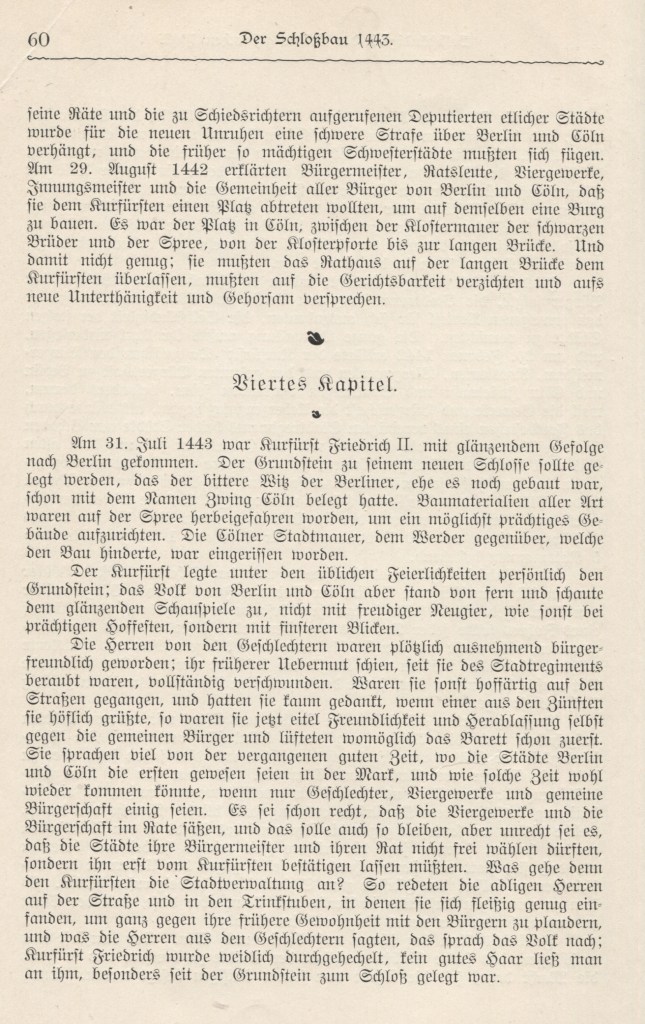 60 Der Schloßbau 1443.

seine Räte und die zu Schiedsrichtern aufgerufenen Deputierten etlicher Städte wurde für die neuen Unruhen eine schwere Strafe über Berlin und Cöln verhängt, und die früher so mächtigen Schwesterstädte mußten sich fügen. Am 29. August 1442 erklärten Bürgermeister, Ratsleute, Viergewerke, Innungsmeister und die Gemeinheit aller Bürger von Berlin und Cöln, daß sie dem Kurfürsten einen Platz abtreten wollten, um auf demselben eine Burg zu bauen. Es war der Platz in Cöln, zwischen der Klostermauer der schwarzen Brüder und der Spree, von der Klosterpforte bis zur langen Brücke. Und damit nicht genug; sie mußten das Rathaus auf der langen Brücke dem Kurfürsten überlassen, mußten auf die Gerichtsbarkeit verzichten und aufs neue Unterthänigkeit und Gehorsam versprechen.

Viertes Kapitel.

Am 31. Juli 1443 war Kurfürst Friedrich II. mit glänzendem Gefolge nach Berlin gekommen. Der Grundstein zu seinem neuen Schlosse sollte gelegt werden, das der bittere Witz der Berliner, ehe es noch gebaut war, schon mit dem Namen Zwing Cöln belegt hatte. Baumaterialien aller Art waren auf der Spree herbeigefahren worden, um ein möglichst prächtiges Gebäude aufzurichten. Die Cölner Stadtmauer, dem Werder gegenüber, welche den Bau hinderte, war eingerissen worden.

Der Kurfürst legte unter den üblichen Feierlichkeiten persönlich den Grundstein; das Volk von Berlin und Cöln aber stand von fern und schaute dem glänzenden Schauspiele zu, nicht mit freudiger Neugier, wie sonst bei prächtigen Hoffesten, sondern mit finsteren Blicken.

Die Herren von den Geschlechtern waren plötzlich ausnehmend bürgerfreundlich geworden; ihr früherer Uebermut schien, seit sie des Stadtregiments beraubt waren, vollständig verschwunden. Waren sie sonst hoffärtig auf den Straßen gegangen, und hatten sie kaum gedankt, wenn einer aus den Zünften sie höflich grüßte, so waren sie jetzt eitel Freundlichkeit und Herablassung selbst gegen die gemeinen Bürger und lüfteten womöglich das Barett schon zuerst. Sie sprachen viel von der vergangenen guten Zeit, wo die Städte Berlin und Cöln die ersten gewesen seien in der Mark, und wie solche Zeit wohl wieder kommen könnte, wenn nur Geschlechter, Viergewerke und gemeine Bürgerschaft einig seien. Es sei schon recht, daß die Viergewerke und die Bürgerschaft im Rate säßen, und das solle auch so bleiben, aber unrecht sei es, daß die Städte ihre Bürgermeister und ihren Rat nicht frei wählen dürften, sondern ihn erst vom Kurfürsten bestätigen lassen müßten. Was gehe denn den Kurfürsten die Stadtverwaltung an? So redeten die adligen Herren auf der Straße und in den Trinkstuben, in denen sie sich fleißig genug einfanden, um ganz gegen ihre frühere Gewohnheit mit den Bürgern zu plaudern, und was die Herren aus den Geschlechtern sagten, das sprach das Volk nach; Kurfürst Friedrich wurde weidlich durchgehechelt, kein gutes Haar ließ man an ihm, besonders seit der Grundstein zum Schloß gelegt war.